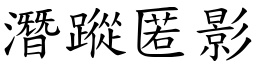 潛蹤匿影